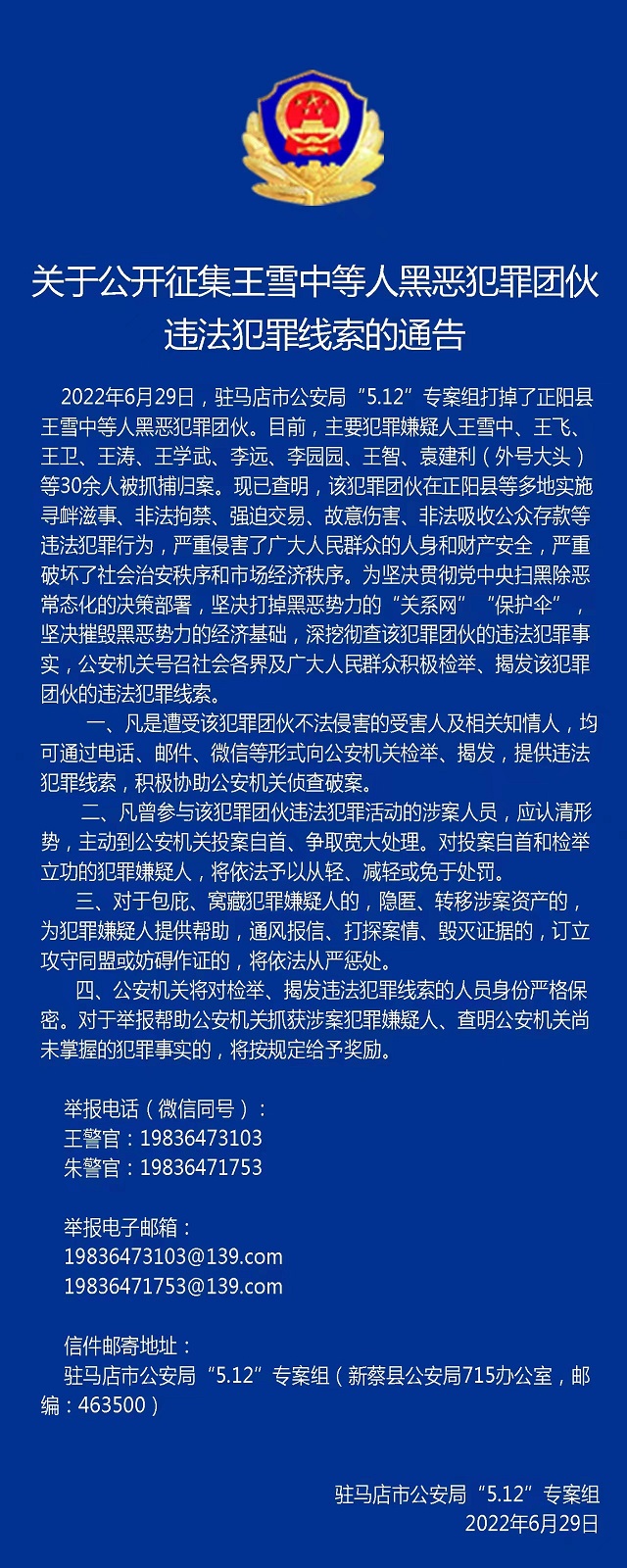 关于公开征集王雪中等人黑恶犯罪团伙违法犯罪线索的通告

2022年6月29日，驻马店市公安局“5.12”专案组打掉了正阳县王雪中等人黑恶犯罪团伙。目前，主要犯罪嫌疑人王雪中、王飞、王卫、王涛、王学武、李远、李园园、王智、袁建利（外号大头）等30余人被抓捕归案。现已查明，该犯罪团伙在正阳县等多地实施寻衅滋事、非法拘禁、强迫交易、故意伤害、非法吸收公众存款等违法犯罪行为，严重侵害了广大人民群众的人身和财产安全，严重破坏了社会治安秩序和市场经济秩序。为坚决贯彻党中央扫黑除恶常态化的决策部署，坚决打掉黑恶势力的“关系网”“保护伞”，坚决摧毁黑恶势力的经济基础，深挖彻查该犯罪团伙的违法犯罪事实，公安机关号召社会各界及广大人民群众积极检举、揭发该犯罪团伙的违法犯罪线索。

一、凡是遭受该犯罪团伙不法侵害的受害人及相关知情人，均可通过电话、邮件、微信等形式向公安机关检举、揭发，提供违法犯罪线索，积极协助公安机关侦查破案。

二、凡曾参与该犯罪团伙违法犯罪活动的涉案人员，应认清形势，主动到公安机关投案自首、争取宽大处理。对投案自首和检举立功的犯罪嫌疑人，将依法予以从轻、减轻或免于处罚。

三、对于包庇、窝藏犯罪嫌疑人的，隐匿、转移涉案资产的，为犯罪嫌疑人提供帮助，通风报信、打探案情、毁灭证据的，订立攻守同盟或妨碍作证的，将依法从严惩处。

四、公安机关将对检举、揭发违法犯罪线索的人员身份严格保密。对于举报帮助公安机关抓获涉案犯罪嫌疑人、查明公安机关尚未掌握的犯罪事实的，将按规定给予奖励。

举报电话（微信同号）：
王警官：19836473103
朱警官：19836471753

举报电子邮箱：
19836473103@139.com
19836471753@139.com

信件邮寄地址：
驻马店市公安局“5.12”专案组（新蔡县公安局715办公室，邮编：463500）

驻马店市公安局“5.12”专案组
2022年6月29日